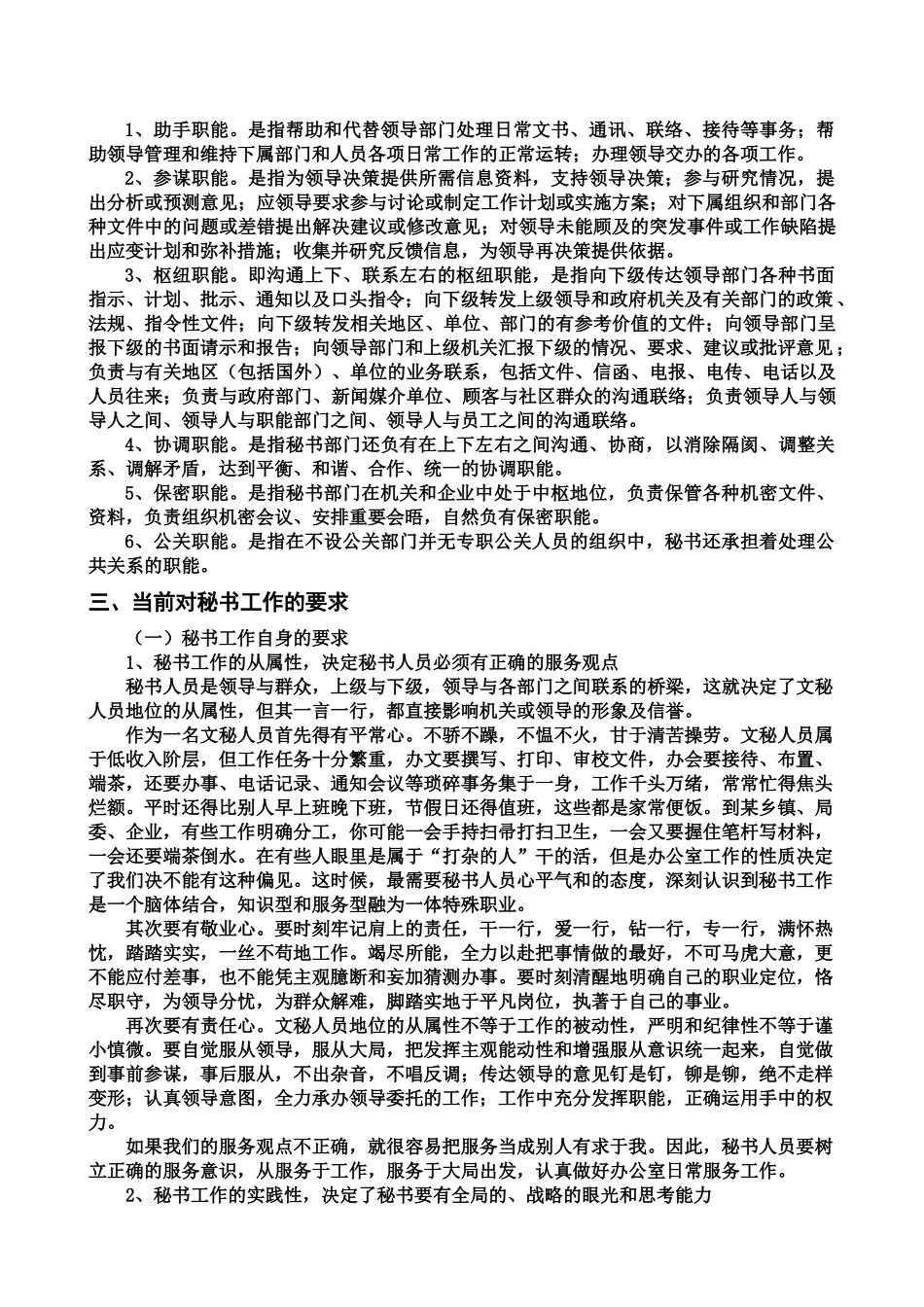 1、助手职能。是指帮助和代替领导部门处理日常文书、通讯、联络、接待等事务；帮助领导管理和维持下属部门和人员各项日常工作的正常运转；办理领导交办的各项工作。

2、参谋职能。是指为领导决策提供所需信息资料，支持领导决策；参与研究情况，提出分析或预测意见；应领导要求参与讨论或制定工作计划或实施方案；对下属组织和部门各种文件中的问题或差错提出解决建议或修改意见；对领导未能顾及的突发事件或工作缺陷提出应变计划和弥补措施；收集并研究反馈信息，为领导再决策提供依据。

3、枢纽职能。即沟通上下、联系左右的枢纽职能，是指向下级传达领导部门各种书面指示、计划、批示、通知以及口头指令；向下级转发上级领导和政府机关及有关部门的政策、法规、指令性文件；向下级转发相关地区、单位、部门的有参考价值的文件；向领导部门呈报下级的书面请示和报告；向领导部门和上级机关汇报下级的情况、要求、建议或批评意见；负责与有关地区（包括国外）、单位的业务联系，包括文件、信函、电报、电传、电话以及人员往来；负责与政府部门、新闻媒介单位、顾客与社区群众的沟通联络；负责领导人与领导人之间、领导人与职能部门之间、领导人与员工之间的沟通联络。

4、协调职能。是指秘书部门还负有在上下左右之间沟通、协商，以消除隔阂、调整关系、调解矛盾，达到平衡、和谐、合作、统一的协调职能。

5、保密职能。是指秘书部门在机关和企业中处于中枢地位，负责保管各种机密文件、资料，负责组织机密会议、安排重要会晤，自然负有保密职能。

6、公关职能。是指在不设公关部门并无专职公关人员的组织中，秘书还承担着处理公共关系的职能。

三、当前对秘书工作的要求

（一）秘书工作自身的要求

1、秘书工作的从属性，决定秘书人员必须有正确的服务观点

秘书人员是领导与群众，上级与下级，领导与各部门之间联系的桥梁，这就决定了文秘人员地位的从属性，但其一言一行，都直接影响机关或领导的形象及信誉。

作为一名文秘人员首先得有平常心。不骄不躁，不愠不火，甘于清苦操劳。文秘人员属于低收入阶层，但工作任务十分繁重，办文要撰写、打印、审校文件，办会要接待、布置、端茶，还要办事、电话记录、通知会议等琐碎事务集于一身，工作千头万绪，常常忙得焦头烂额。平时还得比别人早上班晚下班，节假日还得值班，这些都是家常便饭。到某乡镇、局委、企业，有些工作明确分工，你可能一会手持扫帚打扫卫生，一会又要握住笔杆写材料，一会还要端茶倒水。在有些人眼里是属于“打杂的人”干的活，但是办公室工作的性质决定了我们决不能有这种偏见。这时候，最需要秘书人员心平气和的态度，深刻认识到秘书工作是一个脑体结合，知识型和服务型融为一体特殊职业。

其次要有敬业心。要时刻牢记肩上的责任，干一行，爱一行，钻一行，专一行，满怀热忱，踏踏实实，一丝不苟地工作。竭尽所能，全力以赴把事情做的最好，不可马虎大意，更不能应付差事，也不能凭主观臆断和妄加猜测办事。要时刻清醒地明确自己的职业定位，恪尽职守，为领导分忧，为群众解难，脚踏实地于平凡岗位，执著于自己的事业。

再次要有责任心。文秘人员地位的从属性不等于工作的被动性，严明和纪律性不等于谨小慎微。要自觉服从领导，服从大局，把发挥主观能动性和增强服从意识统一起来，自觉做到事前参谋，事后服从，不出杂音，不唱反调；传达领导的意见钉是钉，铆是铆，绝不走样变形；认真领导意图，全力承办领导委托的工作；工作中充分发挥职能，正确运用手中的权力。

如果我们的服务观点不正确，就很容易把服务当成别人有求于我。因此，秘书人员要树立正确的服务意识，从服务于工作，服务于大局出发，认真做好办公室日常服务工作。

2、秘书工作的实践性，决定了秘书要有全局的、战略的眼光和思考能力